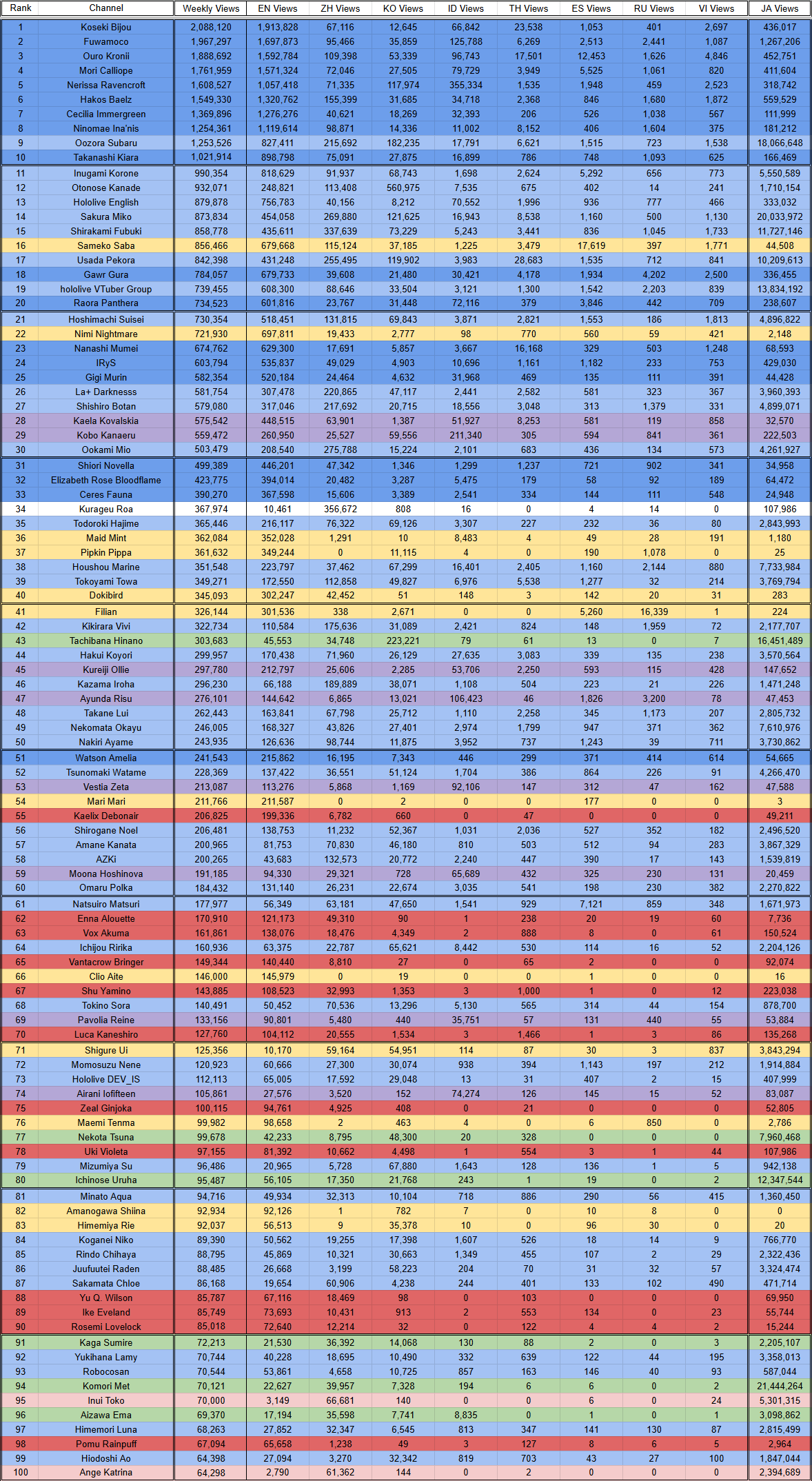 | Rank | Channel | Weekly Views | EN Views | ZH Views | KO Views | ID Views | TH Views | ES Views | RU Views | VI Views | JA Views |
|---|---|---|---|---|---|---|---|---|---|---|---|
| 1 | Koseki Bijou | 2,088,120 | 1,913,828 | 67,116 | 12,645 | 66,842 | 23,538 | 1,053 | 401 | 2,697 | 436,017 |
| 2 | Fuwamoco | 1,967,297 | 1,697,873 | 95,466 | 35,859 | 125,788 | 6,269 | 2,513 | 2,441 | 1,087 | 1,267,206 |
| 3 | Ouro Kronii | 1,888,692 | 1,592,784 | 109,398 | 53,339 | 96,743 | 17,501 | 12,453 | 1,626 | 4,846 | 452,751 |
| 4 | Mori Calliope | 1,761,959 | 1,571,324 | 72,046 | 27,505 | 79,729 | 3,949 | 5,525 | 1,061 | 820 | 411,604 |
| 5 | Nerissa Ravencroft | 1,608,527 | 1,057,418 | 71,335 | 117,974 | 355,334 | 1,535 | 1,948 | 459 | 2,523 | 318,742 |
| 6 | Hakos Baelz | 1,549,330 | 1,320,762 | 155,399 | 31,685 | 34,718 | 2,368 | 846 | 1,680 | 1,872 | 559,529 |
| 7 | Cecilia Immergreen | 1,369,896 | 1,276,276 | 40,621 | 18,269 | 32,393 | 206 | 526 | 1,038 | 567 | 111,999 |
| 8 | Ninomae Ina'nis | 1,254,361 | 1,119,614 | 98,871 | 14,336 | 11,002 | 8,152 | 406 | 1,604 | 375 | 181,212 |
| 9 | Oozora Subaru | 1,253,526 | 827,411 | 215,692 | 182,235 | 17,791 | 6,621 | 1,515 | 723 | 1,538 | 18,066,648 |
| 10 | Takanashi Kiara | 1,021,914 | 898,798 | 75,091 | 27,875 | 16,899 | 786 | 748 | 1,093 | 625 | 166,469 |
| 11 | Inugami Korone | 990,354 | 818,629 | 91,937 | 68,743 | 1,698 | 2,624 | 5,292 | 656 | 773 | 5,550,589 |
| 12 | Otonose Kanade | 932,071 | 248,821 | 113,408 | 560,975 | 7,535 | 675 | 402 | 14 | 241 | 1,710,154 |
| 13 | Hololive English | 879,878 | 756,783 | 40,156 | 8,212 | 70,552 | 1,996 | 936 | 777 | 466 | 333,032 |
| 14 | Sakura Miko | 873,834 | 454,058 | 269,880 | 121,625 | 16,943 | 8,538 | 1,160 | 500 | 1,130 | 20,033,972 |
| 15 | Shirakami Fubuki | 858,778 | 435,611 | 337,639 | 73,229 | 5,243 | 3,441 | 836 | 1,045 | 1,733 | 11,727,146 |
| 16 | Sameko Saba | 856,466 | 679,668 | 115,124 | 37,185 | 1,225 | 3,479 | 17,619 | 397 | 1,771 | 44,508 |
| 17 | Usada Pekora | 842,398 | 431,248 | 255,495 | 119,902 | 3,983 | 28,683 | 1,535 | 712 | 841 | 10,209,613 |
| 18 | Gawr Gura | 784,057 | 679,733 | 39,608 | 21,480 | 30,421 | 4,178 | 1,934 | 4,202 | 2,500 | 336,455 |
| 19 | hololive VTuber Group | 739,455 | 608,300 | 88,646 | 33,504 | 3,121 | 1,300 | 1,542 | 2,203 | 839 | 13,834,192 |
| 20 | Raora Panthera | 734,523 | 601,816 | 23,767 | 31,448 | 72,116 | 379 | 3,846 | 442 | 709 | 238,607 |
| 21 | Hoshimachi Suisei | 730,354 | 518,451 | 131,815 | 69,843 | 3,871 | 2,821 | 1,553 | 186 | 1,813 | 4,896,822 |
| 22 | Nimi Nightmare | 721,930 | 697,811 | 19,433 | 2,777 | 98 | 770 | 560 | 59 | 421 | 2,148 |
| 23 | Nanashi Mumei | 674,762 | 629,300 | 17,691 | 5,857 | 3,667 | 16,168 | 329 | 503 | 1,248 | 68,593 |
| 24 | IRyS | 603,794 | 535,837 | 49,029 | 4,903 | 10,696 | 1,161 | 1,182 | 233 | 753 | 429,030 |
| 25 | Gigi Murin | 582,354 | 520,184 | 24,464 | 4,632 | 31,968 | 469 | 135 | 111 | 391 | 44,428 |
| 26 | La+ Darknesss | 581,754 | 307,478 | 220,865 | 47,117 | 2,441 | 2,582 | 581 | 323 | 367 | 3,960,393 |
| 27 | Shishiro Botan | 579,080 | 317,046 | 217,692 | 20,715 | 18,556 | 3,048 | 313 | 1,379 | 331 | 4,899,071 |
| 28 | Kaela Kovalskia | 575,542 | 448,515 | 63,901 | 1,387 | 51,927 | 8,253 | 581 | 119 | 858 | 32,570 |
| 29 | Kobo Kanaeru | 559,472 | 260,950 | 25,527 | 59,556 | 211,340 | 305 | 594 | 841 | 361 | 222,503 |
| 30 | Ookami Mio | 503,479 | 208,540 | 275,788 | 15,224 | 2,101 | 683 | 436 | 134 | 573 | 4,261,927 |
| 31 | Shiori Novella | 499,389 | 446,201 | 47,342 | 1,346 | 1,299 | 1,237 | 721 | 902 | 341 | 34,958 |
| 32 | Elizabeth Rose Bloodflame | 423,775 | 394,014 | 20,482 | 3,287 | 5,475 | 179 | 58 | 92 | 189 | 64,472 |
| 33 | Ceres Fauna | 390,270 | 367,598 | 15,606 | 3,389 | 2,541 | 334 | 144 | 111 | 548 | 24,948 |
| 34 | Kurageu Roa | 367,974 | 10,461 | 356,672 | 808 | 16 | 0 | 4 | 14 | 0 | 107,986 |
| 35 | Todoroki Hajime | 365,446 | 216,117 | 76,322 | 69,126 | 3,307 | 227 | 232 | 36 | 80 | 2,843,993 |
| 36 | Maid Mint | 362,084 | 352,028 | 1,291 | 10 | 8,483 | 4 | 49 | 28 | 191 | 1,180 |
| 37 | Pipkin Pippa | 361,632 | 349,244 | 0 | 11,115 | 4 | 0 | 190 | 1,078 | 0 | 25 |
| 38 | Houshou Marine | 351,548 | 223,797 | 37,462 | 67,299 | 16,401 | 2,405 | 1,160 | 2,144 | 880 | 7,733,984 |
| 39 | Tokoyami Towa | 349,271 | 172,550 | 112,858 | 49,827 | 6,976 | 5,538 | 1,277 | 32 | 214 | 3,769,794 |
| 40 | Dokibird | 345,093 | 302,247 | 42,452 | 51 | 148 | 3 | 142 | 20 | 31 | 283 |
| 41 | Filian | 326,144 | 301,536 | 338 | 2,671 | 0 | 0 | 5,260 | 16,339 | 1 | 224 |
| 42 | Kikirara Vivi | 322,734 | 110,584 | 175,636 | 31,089 | 2,421 | 824 | 148 | 1,959 | 72 | 2,177,707 |
| 43 | Tachibana Hinano | 303,683 | 45,553 | 34,748 | 223,221 | 79 | 61 | 13 | 0 | 7 | 16,451,489 |
| 44 | Hakui Koyori | 299,957 | 170,438 | 71,960 | 26,129 | 27,635 | 3,083 | 339 | 135 | 238 | 3,570,564 |
| 45 | Kureiji Ollie | 297,780 | 212,797 | 25,606 | 2,285 | 53,706 | 2,250 | 593 | 115 | 428 | 147,652 |
| 46 | Kazama Iroha | 296,230 | 66,188 | 189,889 | 38,071 | 1,108 | 504 | 223 | 21 | 226 | 1,471,248 |
| 47 | Ayunda Risu | 276,101 | 144,642 | 6,865 | 13,021 | 106,423 | 46 | 1,826 | 3,200 | 78 | 47,453 |
| 48 | Takane Lui | 262,443 | 163,841 | 67,798 | 25,712 | 1,110 | 2,258 | 345 | 1,173 | 207 | 2,805,732 |
| 49 | Nekomata Okayu | 246,005 | 168,327 | 43,826 | 27,401 | 2,974 | 1,799 | 947 | 371 | 362 | 7,610,976 |
| 50 | Nakiri Ayame | 243,935 | 126,636 | 98,744 | 11,875 | 3,952 | 737 | 1,243 | 39 | 711 | 3,730,862 |
| 51 | Watson Amelia | 241,543 | 215,862 | 16,195 | 7,343 | 446 | 299 | 371 | 414 | 614 | 54,665 |
| 52 | Tsunomaki Watame | 228,369 | 137,422 | 36,551 | 51,124 | 1,704 | 386 | 864 | 226 | 91 | 4,266,470 |
| 53 | Vestia Zeta | 213,087 | 113,276 | 5,868 | 1,169 | 92,106 | 147 | 312 | 47 | 162 | 47,588 |
| 54 | Mari Mari | 211,766 | 211,587 | 0 | 2 | 0 | 0 | 177 | 0 | 0 | 3 |
| 55 | Kaelix Debonair | 206,825 | 199,336 | 6,782 | 660 | 0 | 47 | 0 | 0 | 0 | 49,211 |
| 56 | Shirogane Noel | 206,481 | 138,753 | 11,232 | 52,367 | 1,031 | 2,036 | 527 | 352 | 182 | 2,496,520 |
| 57 | Amane Kanata | 200,965 | 81,753 | 70,830 | 46,180 | 810 | 503 | 512 | 94 | 283 | 3,867,329 |
| 58 | AZKi | 200,265 | 43,683 | 132,573 | 20,772 | 2,240 | 447 | 390 | 17 | 143 | 1,539,819 |
| 59 | Moona Hoshinova | 191,185 | 94,330 | 29,321 | 728 | 65,689 | 432 | 325 | 230 | 131 | 20,459 |
| 60 | Omaru Polka | 184,432 | 131,140 | 26,231 | 22,674 | 3,035 | 541 | 198 | 230 | 382 | 2,270,822 |
| 61 | Natsuiro Matsuri | 177,977 | 56,349 | 63,181 | 47,650 | 1,541 | 929 | 7,121 | 859 | 348 | 1,671,973 |
| 62 | Enna Alouette | 170,910 | 121,173 | 49,310 | 90 | 1 | 238 | 20 | 19 | 60 | 7,736 |
| 63 | Vox Akuma | 161,861 | 138,076 | 18,476 | 4,349 | 2 | 888 | 8 | 0 | 61 | 150,524 |
| 64 | Ichijou Ririka | 160,936 | 63,375 | 22,787 | 65,621 | 8,442 | 530 | 114 | 16 | 52 | 2,204,126 |
| 65 | Vantacrow Bringer | 149,344 | 140,440 | 8,810 | 27 | 0 | 65 | 2 | 0 | 0 | 92,074 |
| 66 | Clio Aite | 146,000 | 145,979 | 0 | 19 | 0 | 0 | 1 | 0 | 0 | 16 |
| 67 | Shu Yamino | 143,885 | 108,523 | 32,993 | 1,353 | 3 | 1,000 | 1 | 0 | 12 | 223,038 |
| 68 | Tokino Sora | 140,491 | 50,452 | 70,536 | 13,296 | 5,130 | 565 | 314 | 44 | 154 | 878,700 |
| 69 | Pavolia Reine | 133,156 | 90,801 | 5,480 | 440 | 35,751 | 57 | 131 | 440 | 55 | 53,884 |
| 70 | Luca Kaneshiro | 127,760 | 104,112 | 20,555 | 1,534 | 3 | 1,466 | 1 | 3 | 86 | 135,268 |
| 71 | Shigure Ui | 125,356 | 10,170 | 59,164 | 54,951 | 114 | 87 | 30 | 3 | 837 | 3,843,294 |
| 72 | Momosuzu Nene | 120,923 | 60,666 | 27,300 | 30,074 | 938 | 394 | 1,143 | 197 | 212 | 1,914,884 |
| 73 | Hololive DEV_IS | 112,113 | 65,005 | 17,592 | 29,048 | 13 | 31 | 407 | 2 | 15 | 407,999 |
| 74 | Airani Iofifteen | 105,861 | 27,576 | 3,520 | 152 | 74,274 | 126 | 145 | 15 | 52 | 83,087 |
| 75 | Zeal Ginjoka | 100,115 | 94,761 | 4,925 | 408 | 0 | 21 | 0 | 0 | 0 | 52,805 |
| 76 | Maemi Tenma | 99,982 | 98,658 | 2 | 463 | 4 | 0 | 6 | 850 | 0 | 2,786 |
| 77 | Nekota Tsuna | 99,678 | 42,233 | 8,795 | 48,300 | 20 | 328 | 0 | 0 | 0 | 7,960,468 |
| 78 | Uki Violeta | 97,155 | 81,392 | 10,662 | 4,498 | 1 | 554 | 3 | 1 | 44 | 107,986 |
| 79 | Mizumiya Su | 96,486 | 20,965 | 5,728 | 67,880 | 1,643 | 128 | 136 | 1 | 5 | 942,138 |
| 80 | Ichinose Uruha | 95,487 | 56,105 | 17,350 | 21,768 | 243 | 1 | 19 | 0 | 2 | 12,347,544 |
| 81 | Minato Aqua | 94,716 | 49,934 | 32,313 | 10,104 | 718 | 886 | 290 | 56 | 415 | 1,360,450 |
| 82 | Amanogawa Shiina | 92,934 | 92,126 | 1 | 782 | 7 | 0 | 10 | 8 | 0 | 0 |
| 83 | Himemiya Rie | 92,037 | 56,513 | 9 | 35,378 | 10 | 0 | 96 | 30 | 0 | 20 |
| 84 | Koganei Niko | 89,390 | 50,562 | 19,255 | 17,398 | 1,607 | 526 | 18 | 14 | 9 | 766,770 |
| 85 | Rindo Chihaya | 88,795 | 45,869 | 10,321 | 30,663 | 1,349 | 455 | 107 | 2 | 29 | 2,322,436 |
| 86 | Juufuutei Raden | 88,485 | 26,668 | 3,199 | 58,223 | 204 | 70 | 31 | 32 | 57 | 3,324,474 |
| 87 | Sakamata Chloe | 86,168 | 19,654 | 60,906 | 4,238 | 244 | 401 | 133 | 102 | 490 | 471,714 |
| 88 | Yu Q. Wilson | 85,787 | 67,116 | 18,469 | 98 | 0 | 103 | 0 | 0 | 0 | 69,950 |
| 89 | Ike Eveland | 85,749 | 73,693 | 10,431 | 913 | 2 | 553 | 134 | 0 | 23 | 55,744 |
| 90 | Rosemi Lovelock | 85,018 | 72,640 | 12,214 | 32 | 0 | 122 | 4 | 4 | 2 | 15,244 |
| 91 | Kaga Sumire | 72,213 | 21,530 | 36,392 | 14,068 | 130 | 88 | 2 | 0 | 3 | 2,205,107 |
| 92 | Yukihana Lamy | 70,744 | 40,228 | 18,695 | 10,490 | 332 | 639 | 122 | 44 | 195 | 3,358,013 |
| 93 | Robocosan | 70,544 | 53,861 | 4,658 | 10,725 | 857 | 163 | 146 | 40 | 93 | 587,044 |
| 94 | Komori Met | 70,121 | 22,627 | 39,957 | 7,328 | 194 | 6 | 6 | 0 | 2 | 21,444,264 |
| 95 | Inui Toko | 70,000 | 3,149 | 66,681 | 140 | 0 | 0 | 6 | 0 | 24 | 5,301,315 |
| 96 | Aizawa Ema | 69,370 | 17,194 | 35,598 | 7,741 | 8,835 | 0 | 1 | 0 | 1 | 3,098,862 |
| 97 | Himemori Luna | 68,263 | 27,852 | 32,347 | 6,545 | 813 | 347 | 141 | 130 | 87 | 2,815,499 |
| 98 | Pomu Rainpuff | 67,094 | 65,658 | 1,238 | 49 | 3 | 127 | 8 | 6 | 5 | 2,964 |
| 99 | Hiodoshi Ao | 64,398 | 27,094 | 3,270 | 32,342 | 819 | 703 | 43 | 27 | 100 | 1,847,044 |
| 100 | Ange Katrina | 64,298 | 2,790 | 61,362 | 144 | 0 | 2 | 0 | 0 | 0 | 2,394,689 |